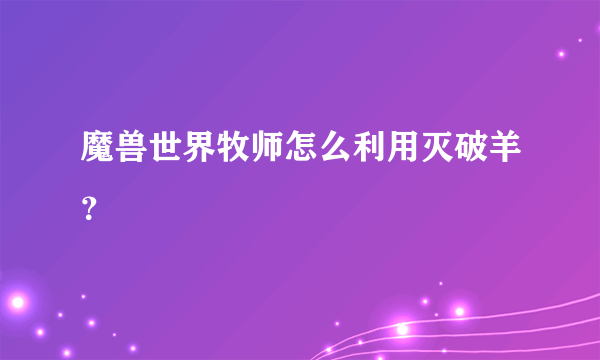 魔兽世界牧师怎么利用灭破羊？